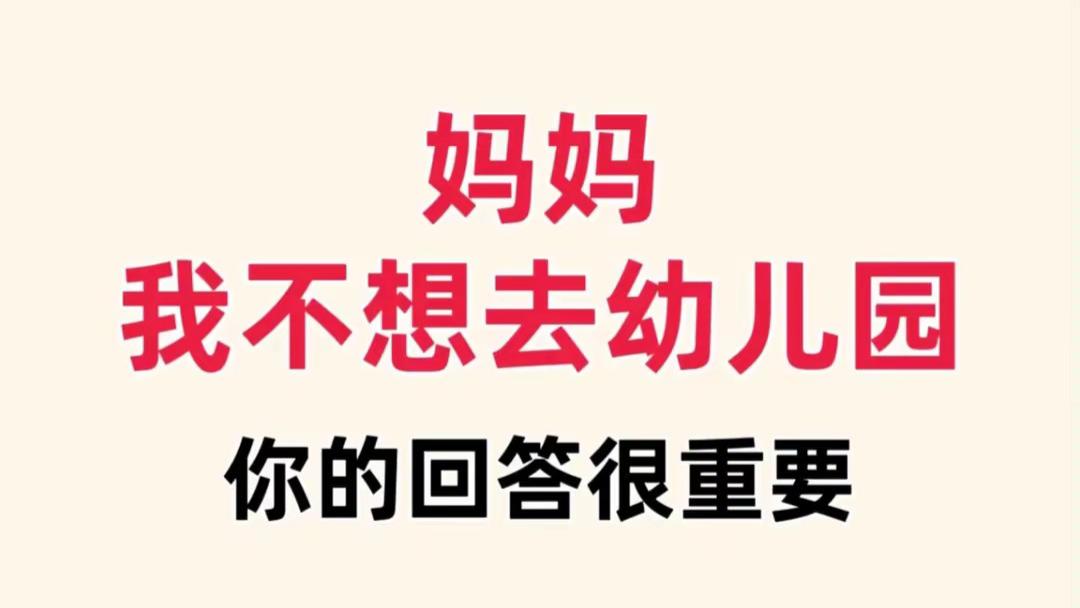 妈妈
我不想去幼儿园
你的回答很重要